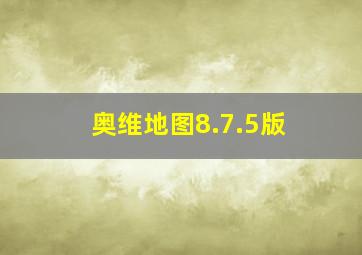 奥维地图8.7.5版